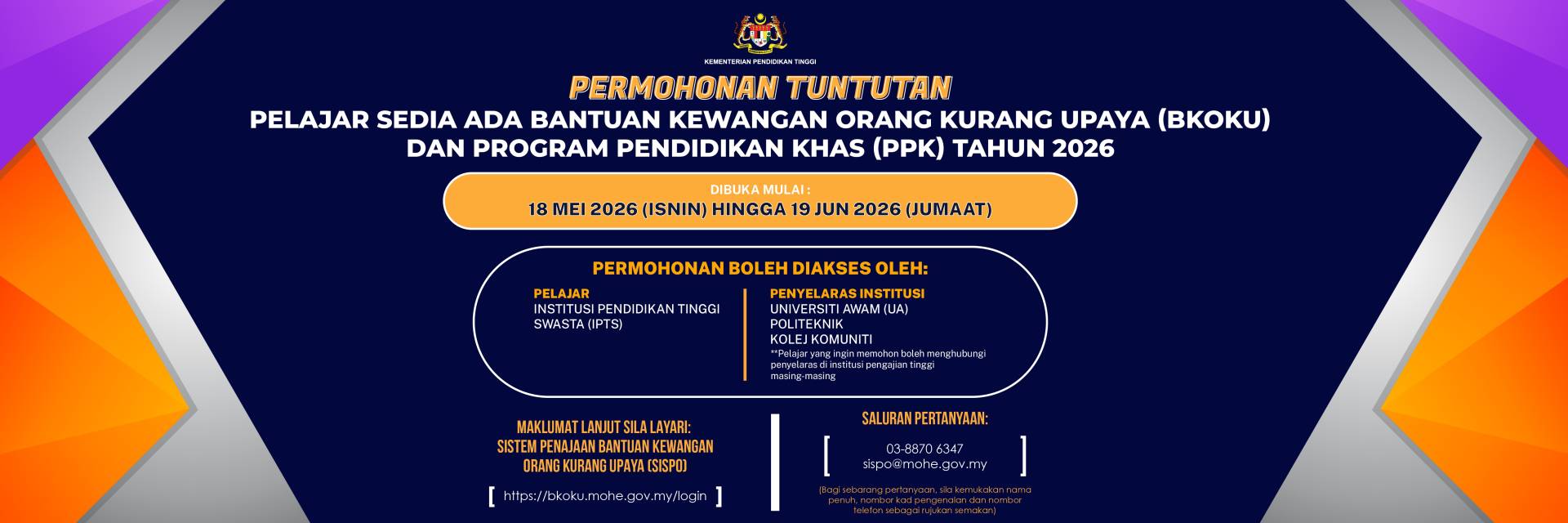 KEMENTERIAN PENDIDIKAN TINGGI

PERMOHONAN TUNTUTAN

PELAJAR SEDIA ADA BANTUAN KEWANGAN ORANG KURANG UPAYA (BKOKU) DAN PROGRAM PENDIDIKAN KHAS (PPK) TAHUN 2026

DIBUKA MULAI :
18 MEI 2026 (ISNIN) HINGGA 19 JUN 2026 (JUMAAT)

PERMOHONAN BOLEH DIAKSES OLEH:

PELAJAR
INSTITUSI PENDIDIKAN TINGGI SWASTA (IPTS)

PENYELARAS INSTITUSI
UNIVERSITI AWAM (UA)
POLITEKNIK
KOLEJ KOMUNITI
**Pelajar yang ingin memohon boleh menghubungi penyelaras di institusi pengajian tinggi masing-masing

MAKLUMAT LANJUT SILA LAYARI:
SISTEM PENAJAAN BANTUAN KEWANGAN ORANG KURANG UPAYA (SISPO)

https://bkoku.mohe.gov.my/login

SALURAN PERTANYAAN:

03-8870 6347
sispo@mohe.gov.my

(Bagi sebarang pertanyaan, sila kemukakan nama penuh, nombor kad pengenalan dan nombor telefon sebagai rujukan semakan)